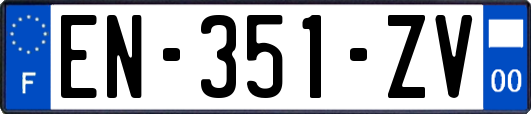 F
EN-351-ZV
00